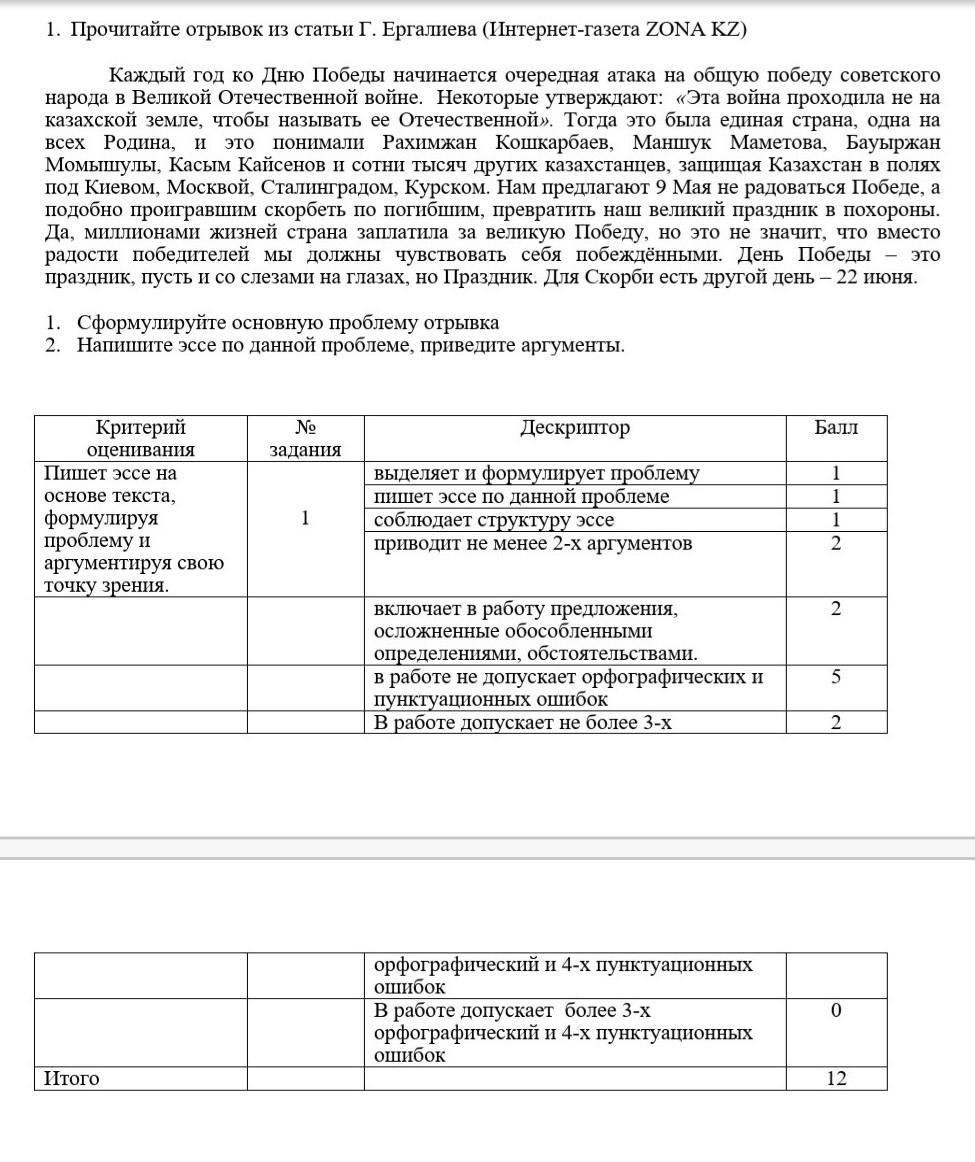 1. Прочитайте отрывок из статьи Г. Ергалиева (Интернет-газета ZONA KZ)

Каждый год ко Дню Победы начинается очередная атака на общую победу советского народа в Великой Отечественной войне. Некоторые утверждают: «Эта война проходила не на казахской земле, чтобы называть ее Отечественной». Тогда это была единая страна, одна на всех Родина, и это понимали Рахимжан Кошкарбаев, Маншук Маметова, Бауыржан Момышулы, Касым Кайсенов и сотни тысяч других казахстанцев, защищая Казахстан в полях под Киевом, Москвой, Сталинградом, Курском. Нам предлагают 9 Мая не радоваться Победе, а подобно проигравшим скорбеть по погибшим, превратить наш великий праздник в похороны. Да, миллионами жизней страна заплатила за великую Победу, но это не значит, что вместо радости победителей мы должны чувствовать себя побеждёнными. День Победы – это праздник, пусть и со слезами на глазах, но Праздник. Для Скорби есть другой день – 22 июня.

1. Сформулируйте основную проблему отрывка
2. Напишите эссе по данной проблеме, приведите аргументы.

| Критерий оценивания | № задания | Дескриптор | Балл |
|---|---|---|---|
| Пишет эссе на основе текста, формулируя проблему и аргументируя свою точку зрения. | 1 | выделяет и формулирует проблему | 1 |
| | | пишет эссе по данной проблеме | 1 |
| | | соблюдает структуру эссе | 1 |
| | | приводит не менее 2-х аргументов | 2 |
| | | включает в работу предложения, осложненные обособленными определениями, обстоятельствами. | 2 |
| | | в работе не допускает орфографических и пунктуационных ошибок | 5 |
| | | В работе допускает не более 3-х | 2 |

| | | орфографический и 4-х пунктуационных ошибок | |
|---|---|---|---|
| | | В работе допускает более 3-х орфографический и 4-х пунктуационных ошибок | 0 |
| Итого | | | 12 |